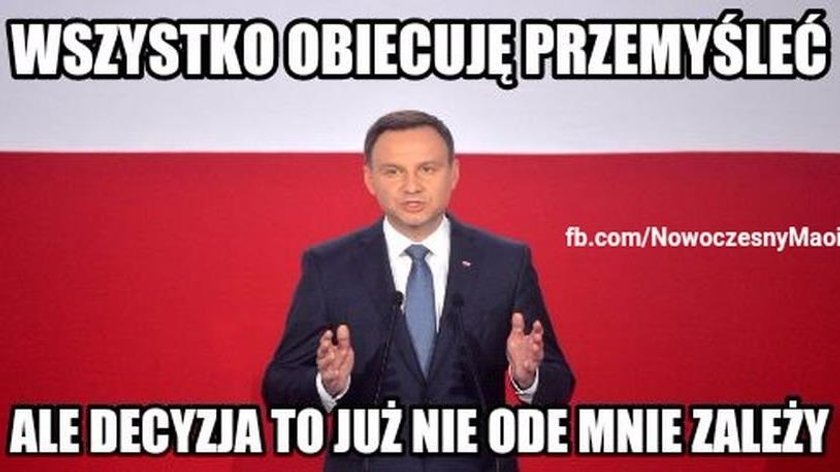 WSZYSTKO OBIECUJĘ PRZEMYŚLEĆ

fb.com/NowoczesnyMaoi

ALE DECYZJA TO JUŻ NIE ODE MNIE ZALEŻY